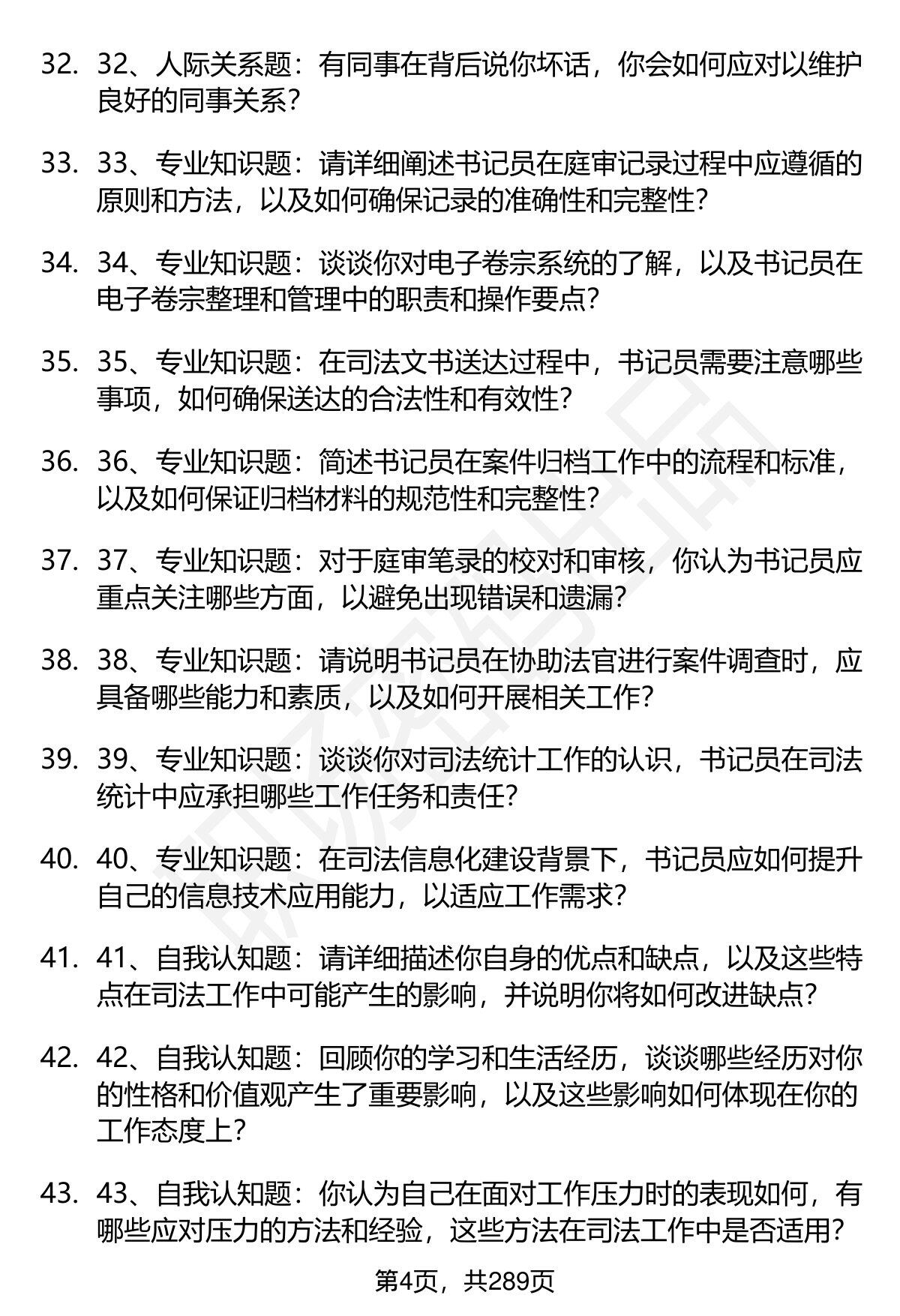 32. 32、人际关系题：有同事在背后说你坏话，你会如何应对以维护良好的同事关系？

33. 33、专业知识题：请详细阐述书记员在庭审记录过程中应遵循的原则和方法，以及如何确保记录的准确性和完整性？

34. 34、专业知识题：谈谈你对电子卷宗系统的了解，以及书记员在电子卷宗整理和管理中的职责和操作要点？

35. 35、专业知识题：在司法文书送达过程中，书记员需要注意哪些事项，如何确保送达的合法性和有效性？

36. 36、专业知识题：简述书记员在案件归档工作中的流程和标准，以及如何保证归档材料的规范性和完整性？

37. 37、专业知识题：对于庭审笔录的校对和审核，你认为书记员应重点关注哪些方面，以避免出现错误和遗漏？

38. 38、专业知识题：请说明书记员在协助法官进行案件调查时，应具备哪些能力和素质，以及如何开展相关工作？

39. 39、专业知识题：谈谈你对司法统计工作的认识，书记员在司法统计中应承担哪些工作任务和责任？

40. 40、专业知识题：在司法信息化建设背景下，书记员应如何提升自己的信息技术应用能力，以适应工作需求？

41. 41、自我认知题：请详细描述你自身的优点和缺点，以及这些特点在司法工作中可能产生的影响，并说明你将如何改进缺点？

42. 42、自我认知题：回顾你的学习和生活经历，谈谈哪些经历对你的性格和价值观产生了重要影响，以及这些影响如何体现在你的工作态度上？

43. 43、自我认知题：你认为自己在面对工作压力时的表现如何，有哪些应对压力的方法和经验，这些方法在司法工作中是否适用？

第4页，共289页